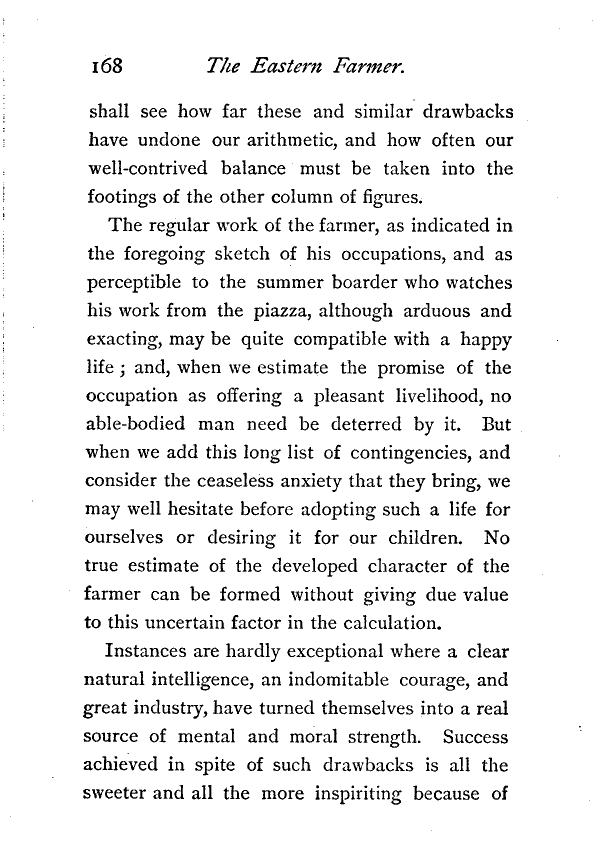 168 The Eastern Farmer.

shall see how far these and similar drawbacks have undone our arithmetic, and how often our well-contrived balance must be taken into the footings of the other column of figures.

The regular work of the farmer, as indicated in the foregoing sketch of his occupations, and as perceptible to the summer boarder who watches his work from the piazza, although arduous and exacting, may be quite compatible with a happy life; and, when we estimate the promise of the occupation as offering a pleasant livelihood, no able-bodied man need be deterred by it. But when we add this long list of contingencies, and consider the ceaseless anxiety that they bring, we may well hesitate before adopting such a life for ourselves or desiring it for our children. No true estimate of the developed character of the farmer can be formed without giving due value to this uncertain factor in the calculation.

Instances are hardly exceptional where a clear natural intelligence, an indomitable courage, and great industry, have turned themselves into a real source of mental and moral strength. Success achieved in spite of such drawbacks is all the sweeter and all the more inspiriting because of